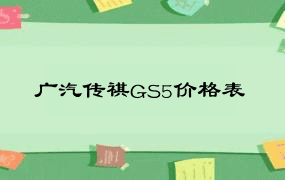 广汽传祺GS5价格表